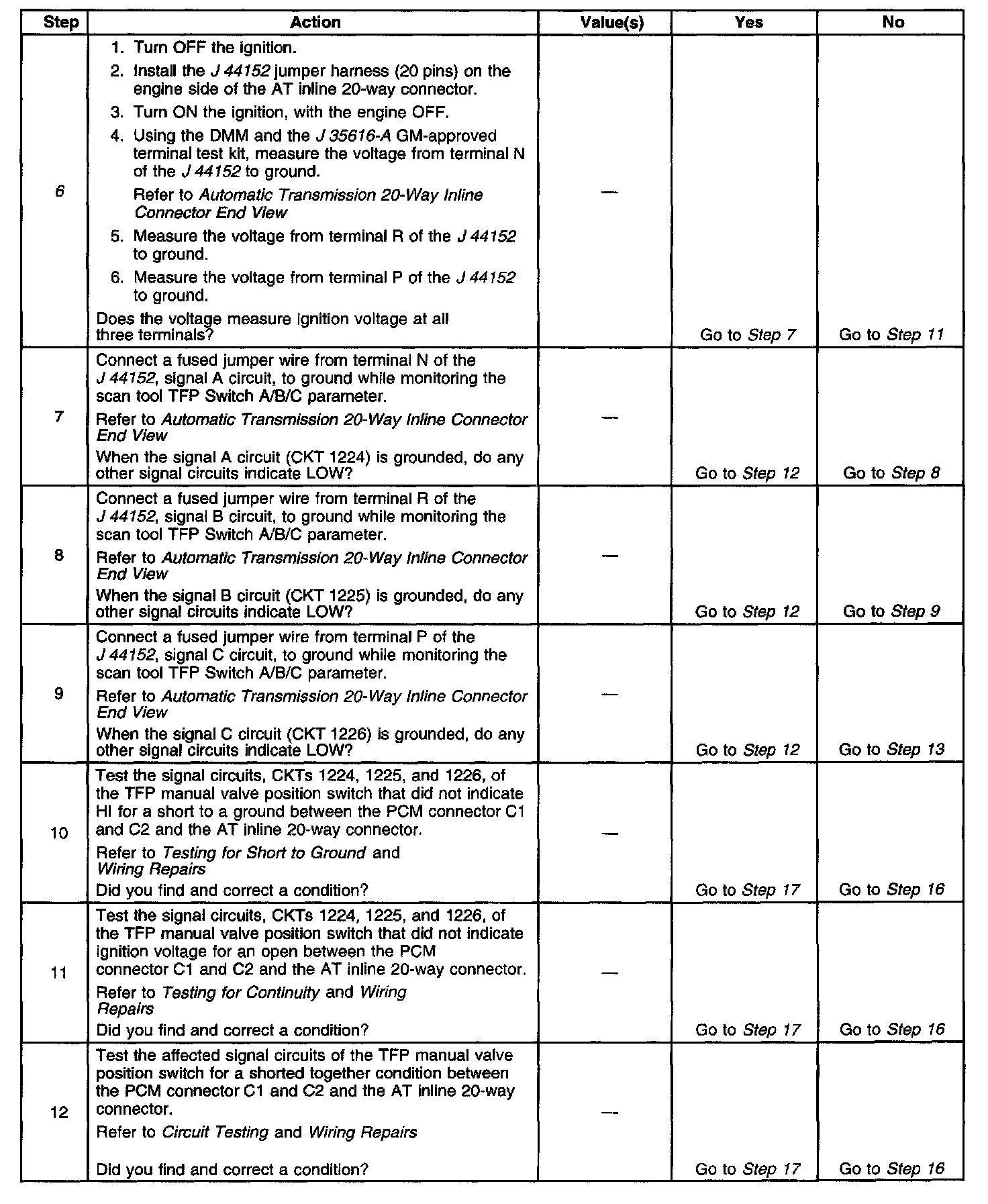 | Step | Action | Value(s) | Yes | No |
|---|---|---|---|---|
| 6 | 1. Turn OFF the ignition. 2. Install the J 44152 jumper harness (20 pins) on the engine side of the AT inline 20-way connector. 3. Turn ON the ignition, with the engine OFF. 4. Using the DMM and the J 35616-A GM-approved terminal test kit, measure the voltage from terminal N of the J 44152 to ground. Refer to Automatic Transmission 20-Way Inline Connector End View 5. Measure the voltage from terminal R of the J 44152 to ground. 6. Measure the voltage from terminal P of the J 44152 to ground. Does the voltage measure ignition voltage at all three terminals? | — | Go to Step 7 | Go to Step 11 |
| 7 | Connect a fused jumper wire from terminal N of the J 44152, signal A circuit, to ground while monitoring the scan tool TFP Switch A/B/C parameter. Refer to Automatic Transmission 20-Way Inline Connector End View When the signal A circuit (CKT 1224) is grounded, do any other signal circuits indicate LOW? | — | Go to Step 12 | Go to Step 8 |
| 8 | Connect a fused jumper wire from terminal R of the J 44152, signal B circuit, to ground while monitoring the scan tool TFP Switch A/B/C parameter. Refer to Automatic Transmission 20-Way Inline Connector End View When the signal B circuit (CKT 1225) is grounded, do any other signal circuits indicate LOW? | — | Go to Step 12 | Go to Step 9 |
| 9 | Connect a fused jumper wire from terminal P of the J 44152, signal C circuit, to ground while monitoring the scan tool TFP Switch A/B/C parameter. Refer to Automatic Transmission 20-Way Inline Connector End View When the signal C circuit (CKT 1226) is grounded, do any other signal circuits indicate LOW? | — | Go to Step 12 | Go to Step 13 |
| 10 | Test the signal circuits, CKTs 1224, 1225, and 1226, of the TFP manual valve position switch that did not indicate HI for a short to a ground between the PCM connector C1 and C2 and the AT inline 20-way connector. Refer to Testing for Short to Ground and Wiring Repairs Did you find and correct a condition? | — | Go to Step 17 | Go to Step 16 |
| 11 | Test the signal circuits, CKTs 1224, 1225, and 1226, of the TFP manual valve position switch that did not indicate ignition voltage for an open between the PCM connector C1 and C2 and the AT inline 20-way connector. Refer to Testing for Continuity and Wiring Repairs Did you find and correct a condition? | — | Go to Step 17 | Go to Step 16 |
| 12 | Test the affected signal circuits of the TFP manual valve position switch for a shorted together condition between the PCM connector C1 and C2 and the AT inline 20-way connector. Refer to Circuit Testing and Wiring Repairs Did you find and correct a condition? | — | Go to Step 17 | Go to Step 16 |